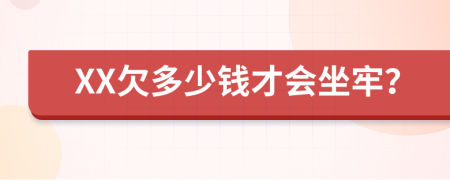 XX欠多少钱才会坐牢?